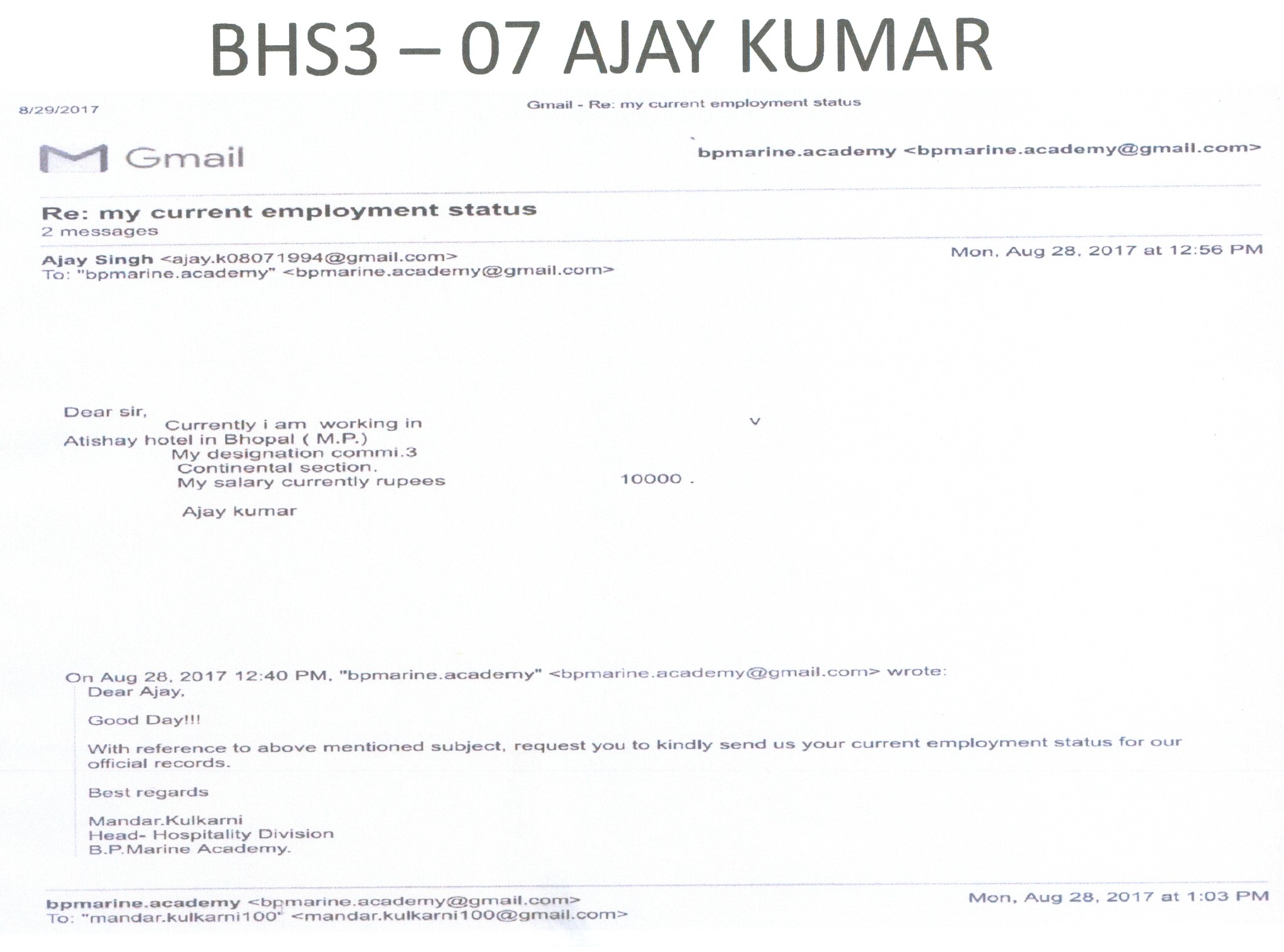 BHS3 – 07 AJAY KUMAR

8/29/2017

Gmail - Re: my current employment status

Gmail

bpmarine.academy <bpmarine.academy@gmail.com>

Re: my current employment status
2 messages

Ajay Singh <ajay.k08071994@gmail.com>
To: "bpmarine.academy" <bpmarine.academy@gmail.com>

Mon, Aug 28, 2017 at 12:56 PM

Dear sir,
Currently i am working in
Atishay hotel in Bhopal ( M.P.)
My designation commi.3
Continental section.
My salary currently rupees 10000 .

Ajay kumar

On Aug 28, 2017 12:40 PM, "bpmarine.academy" <bpmarine.academy@gmail.com> wrote:
Dear Ajay,

Good Day!!!

With reference to above mentioned subject, request you to kindly send us your current employment status for our official records.

Best regards

Mandar.Kulkarni
Head- Hospitality Division
B.P.Marine Academy.

bpmarine.academy <bpmarine.academy@gmail.com>
To: "mandar.kulkarni100" <mandar.kulkarni100@gmail.com>

Mon, Aug 28, 2017 at 1:03 PM